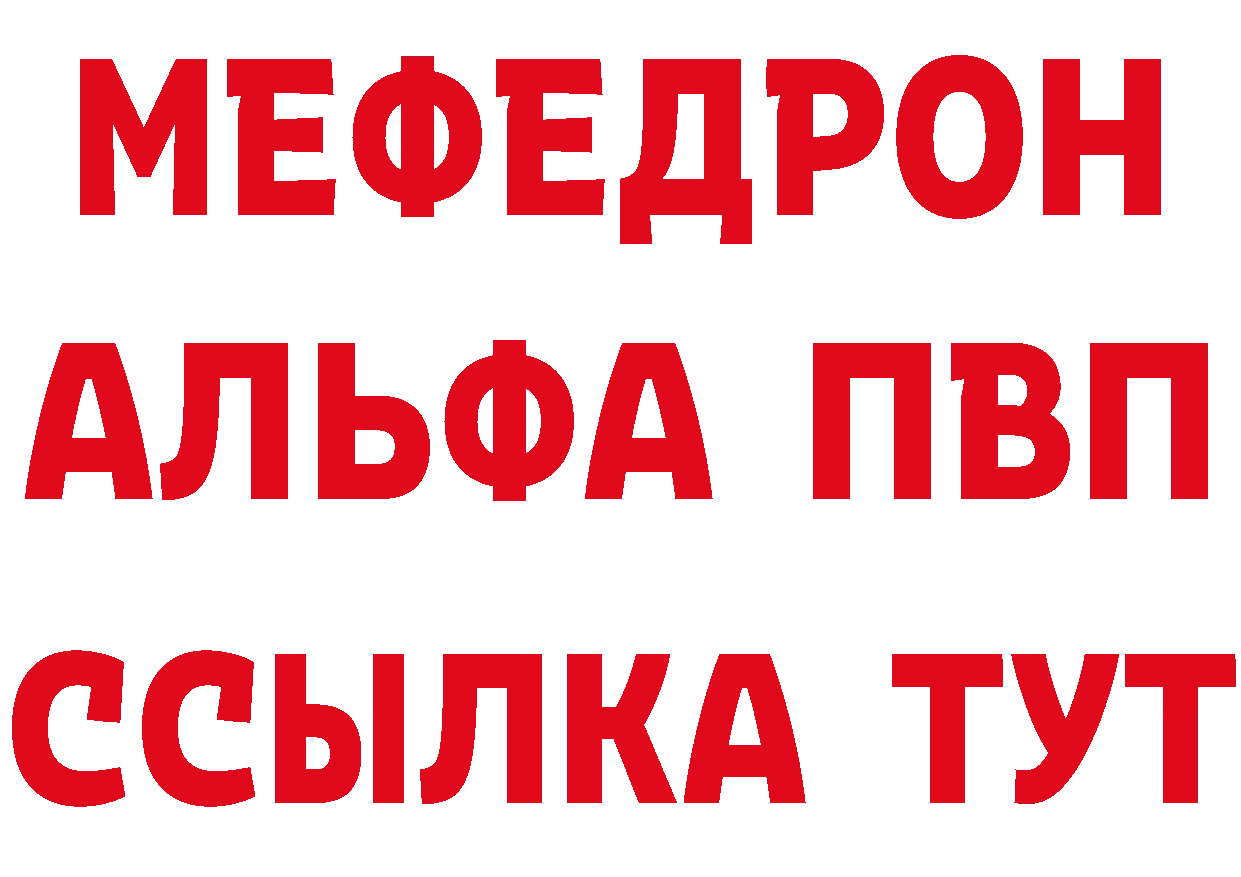 МЕФЕДРОН

АЛЬФА ПВП

ССЫЛКА ТУТ